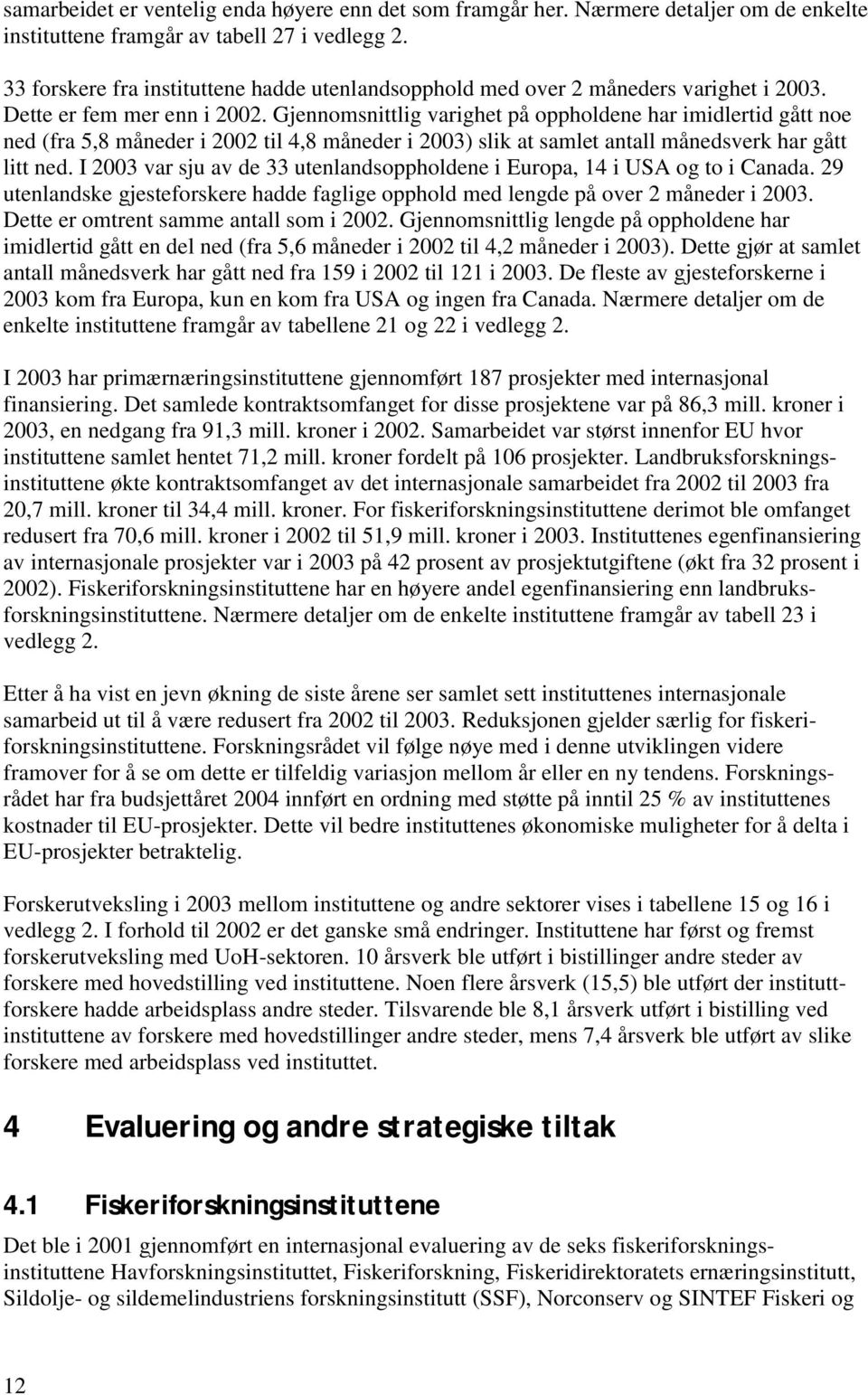 samarbeidet er ventelig enda høyere enn det som framgår her. Nærmere detaljer om de enkelte instituttene framgår av tabell 27 i vedlegg 2.

33 forskere fra instituttene hadde utenlandsopphold med over 2 måneders varighet i 2003. Dette er fem mer enn i 2002. Gjennomsnittlig varighet på oppholdene har imidlertid gått noe ned (fra 5,8 måneder i 2002 til 4,8 måneder i 2003) slik at samlet antall månedsverk har gått litt ned. I 2003 var sju av de 33 utenlandsoppholdene i Europa, 14 i USA og to i Canada. 29 utenlandske gjesteforskere hadde faglige opphold med lengde på over 2 måneder i 2003. Dette er omtrent samme antall som i 2002. Gjennomsnittlig lengde på oppholdene har imidlertid gått en del ned (fra 5,6 måneder i 2002 til 4,2 måneder i 2003). Dette gjør at samlet antall månedsverk har gått ned fra 159 i 2002 til 121 i 2003. De fleste av gjesteforskerne i 2003 kom fra Europa, kun en kom fra USA og ingen fra Canada. Nærmere detaljer om de enkelte instituttene framgår av tabellene 21 og 22 i vedlegg 2.

I 2003 har primærnæringsinstituttene gjennomført 187 prosjekter med internasjonal finansiering. Det samlede kontraktsomfanget for disse prosjektene var på 86,3 mill. kroner i 2003, en nedgang fra 91,3 mill. kroner i 2002. Samarbeidet var størst innenfor EU hvor instituttene samlet hentet 71,2 mill. kroner fordelt på 106 prosjekter. Landbruksforskningsinstituttene økte kontraktsomfanget av det internasjonale samarbeidet fra 2002 til 2003 fra 20,7 mill. kroner til 34,4 mill. kroner. For fiskeriforskningsinstituttene derimot ble omfanget redusert fra 70,6 mill. kroner i 2002 til 51,9 mill. kroner i 2003. Instituttenes egenfinansiering av internasjonale prosjekter var i 2003 på 42 prosent av prosjektutgiftene (økt fra 32 prosent i 2002). Fiskeriforskningsinstituttene har en høyere andel egenfinansiering enn landbruksforskningsinstituttene. Nærmere detaljer om de enkelte instituttene framgår av tabell 23 i vedlegg 2.

Etter å ha vist en jevn økning de siste årene ser samlet sett instituttenes internasjonale samarbeid ut til å være redusert fra 2002 til 2003. Reduksjonen gjelder særlig for fiskeriforskningsinstituttene. Forskningsrådet vil følge nøye med i denne utviklingen videre framover for å se om dette er tilfeldig variasjon mellom år eller en ny tendens. Forskningsrådet har fra budsjettåret 2004 innført en ordning med støtte på inntil 25 % av instituttenes kostnader til EU-prosjekter. Dette vil bedre instituttenes økonomiske muligheter for å delta i EU-prosjekter betraktelig.

Forskerutveksling i 2003 mellom instituttene og andre sektorer vises i tabellene 15 og 16 i vedlegg 2. I forhold til 2002 er det ganske små endringer. Instituttene har først og fremst forskerutveksling med UoH-sektoren. 10 årsverk ble utført i bistillinger andre steder av forskere med hovedstilling ved instituttene. Noen flere årsverk (15,5) ble utført der instituttforskere hadde arbeidsplass andre steder. Tilsvarende ble 8,1 årsverk utført i bistilling ved instituttene av forskere med hovedstillinger andre steder, mens 7,4 årsverk ble utført av slike forskere med arbeidsplass ved instituttet.

4 Evaluering og andre strategiske tiltak

4.1 Fiskeriforskningsinstituttene

Det ble i 2001 gjennomført en internasjonal evaluering av de seks fiskeriforskningsinstituttene Havforskningsinstituttet, Fiskeriforskning, Fiskeridirektoratets ernæringsinstitutt, Sildolje- og sildemelindustriens forskningsinstitutt (SSF), Norconserv og SINTEF Fiskeri og

12